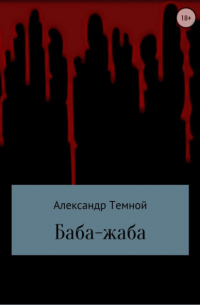 18+

Александр Темной

Баба-жаба